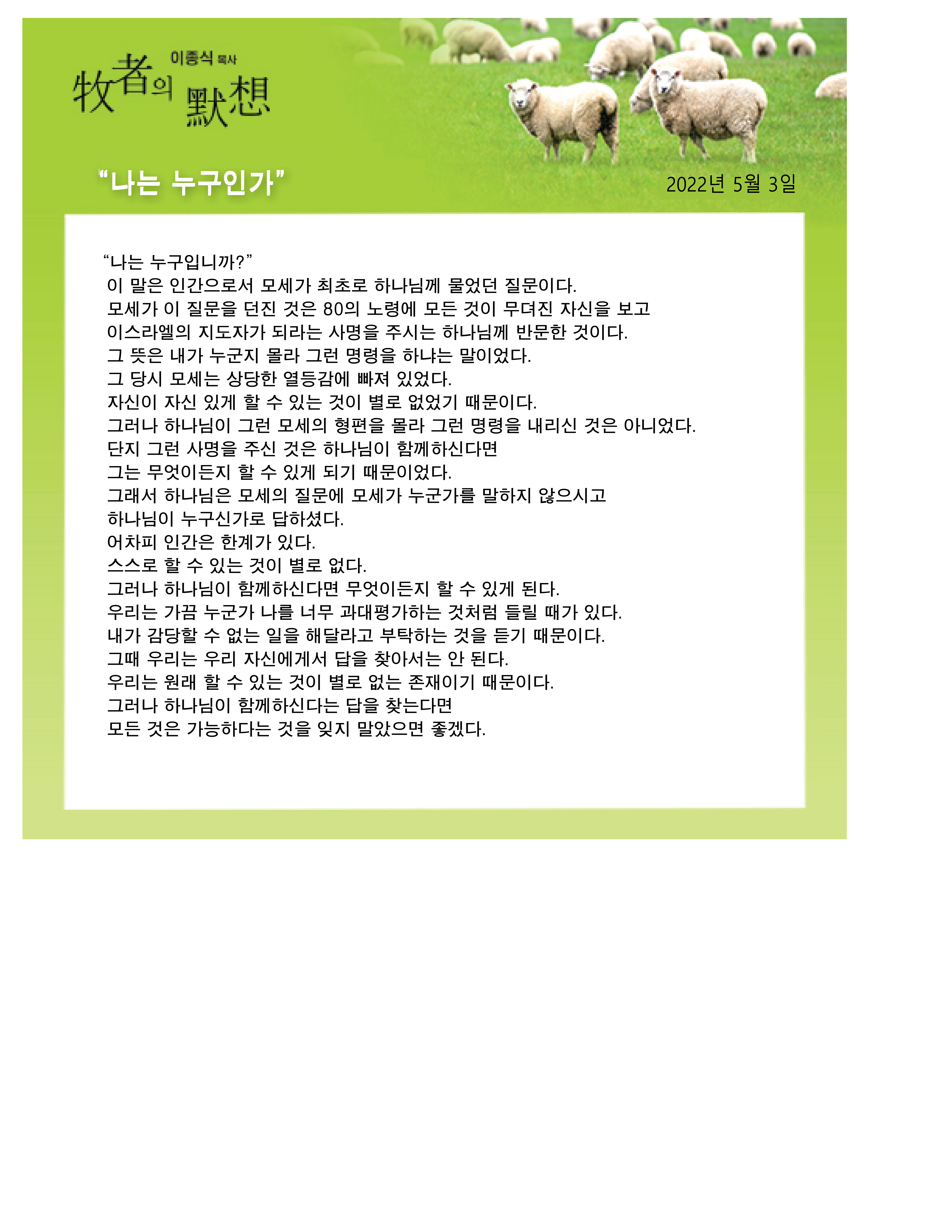 이종식 목사
牧者의 默想

"나는 누구인가"

2022년 5월 3일

"나는 누구입니까?"
이 말은 인간으로서 모세가 최초로 하나님께 물었던 질문이다.
모세가 이 질문을 던진 것은 80의 노령에 모든 것이 무뎌진 자신을 보고
이스라엘의 지도자가 되라는 사명을 주시는 하나님께 반문한 것이다.
그 뜻은 내가 누군지 몰라 그런 명령을 하냐는 말이었다.
그 당시 모세는 상당한 열등감에 빠져 있었다.
자신이 자신 있게 할 수 있는 것이 별로 없었기 때문이다.
그러나 하나님이 그런 모세의 형편을 몰라 그런 명령을 내리신 것은 아니었다.
단지 그런 사명을 주신 것은 하나님이 함께하신다면
그는 무엇이든지 할 수 있게 되기 때문이었다.
그래서 하나님은 모세의 질문에 모세가 누군가를 말하지 않으시고
하나님이 누구신가로 답하셨다.
어차피 인간은 한계가 있다.
스스로 할 수 있는 것이 별로 없다.
그러나 하나님이 함께하신다면 무엇이든지 할 수 있게 된다.
우리는 가끔 누군가 나를 너무 과대평가하는 것처럼 들릴 때가 있다.
내가 감당할 수 없는 일을 해달라고 부탁하는 것을 듣기 때문이다.
그때 우리는 우리 자신에게서 답을 찾아서는 안 된다.
우리는 원래 할 수 있는 것이 별로 없는 존재이기 때문이다.
그러나 하나님이 함께하신다는 답을 찾는다면
모든 것은 가능하다는 것을 잊지 말았으면 좋겠다.